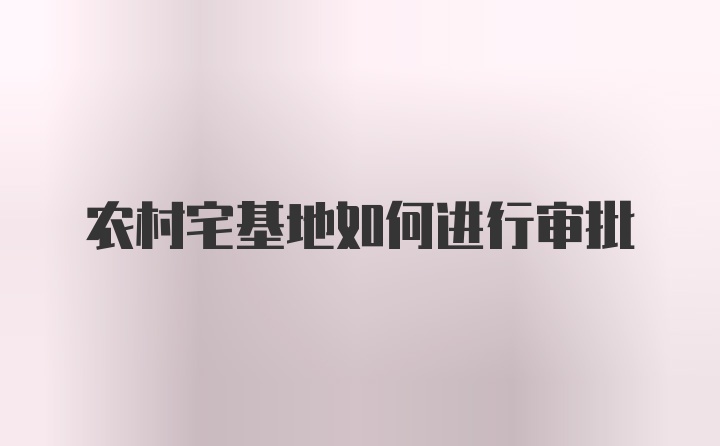 农村宅基地如何进行审批